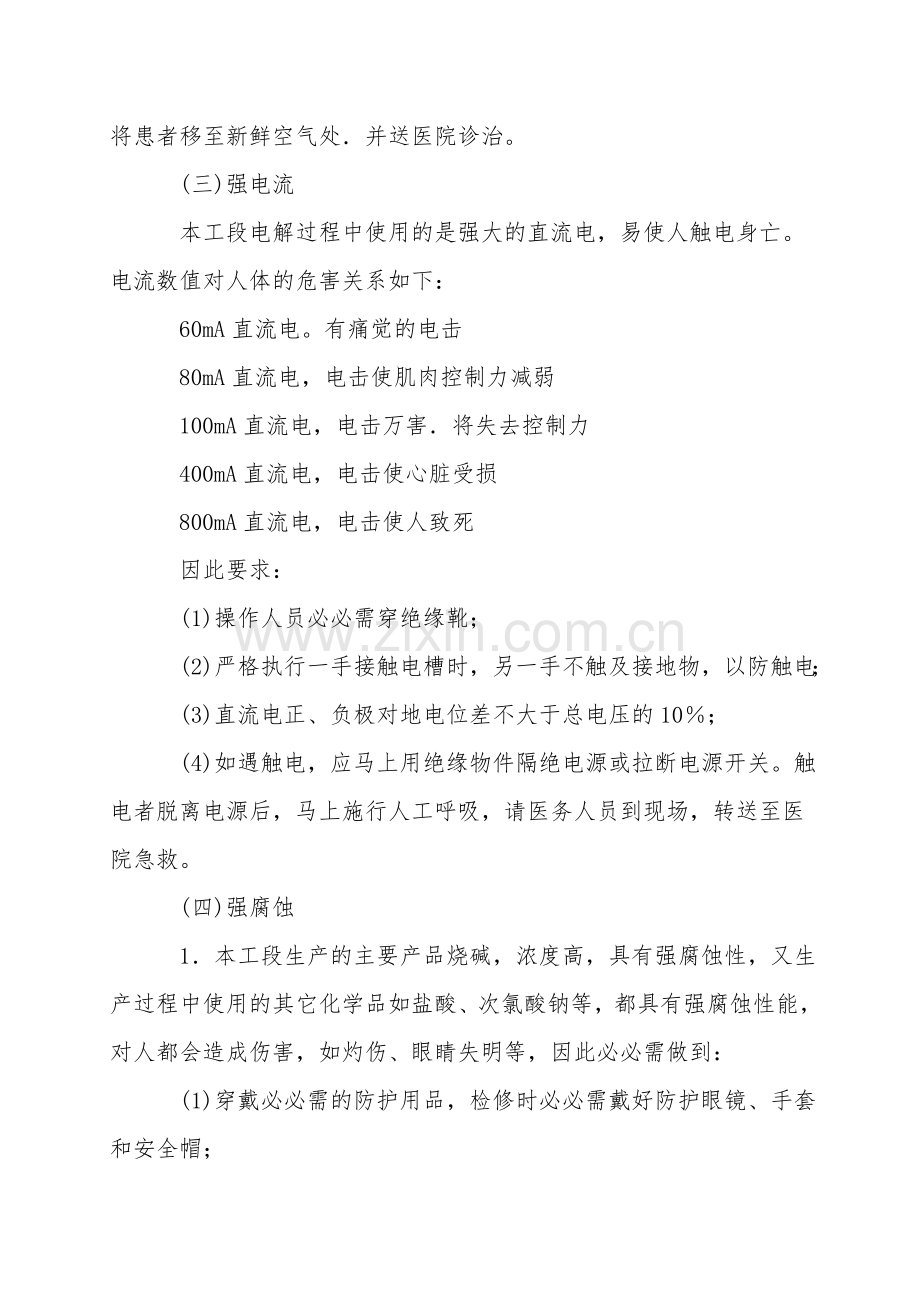 将患者移至新鲜空气处．并送医院诊治。

(三)强电流

本工段电解过程中使用的是强大的直流电，易使人触电身亡。电流数值对人体的危害关系如下：

60mA直流电。有痛觉的电击

80mA直流电，电击使肌肉控制力减弱

100mA直流电，电击万害．将失去控制力

400mA直流电，电击使心脏受损

800mA直流电，电击使人致死

因此要求：

(1)操作人员必必需穿绝缘靴；

(2)严格执行一手接触电槽时，另一手不触及接地物，以防触电；

(3)直流电正、负极对地电位差不大于总电压的10%；

(4)如遇触电，应马上用绝缘物件隔绝电源或拉断电源开关。触电者脱离电源后，马上施行人工呼吸，请医务人员到现场，转送至医院急救。

(四)强腐蚀

1．本工段生产的主要产品烧碱，浓度高，具有强腐蚀性，又生产过程中使用的其它化学品如盐酸、次氯酸钠等，都具有强腐蚀性能，对人都会造成伤害，如灼伤、眼睛失明等，因此必必需做到：

(1)穿戴必必需的防护用品，检修时必必需戴好防护眼镜、手套和安全帽；

www.zixin.com.cn